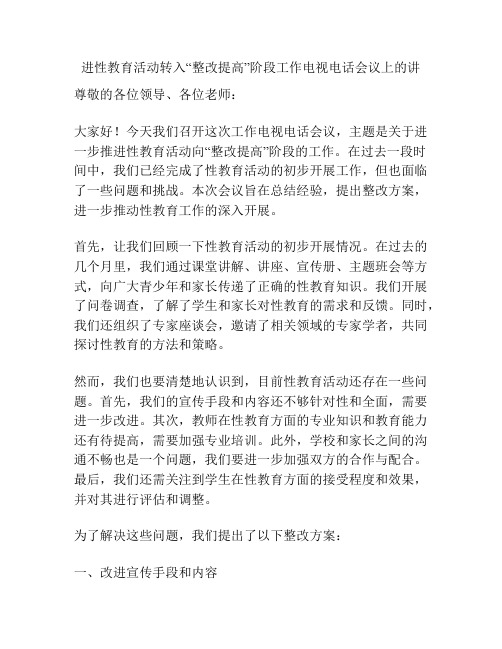 进性教育活动转入“整改提高”阶段工作电视电话会议上的讲

尊敬的各位领导、各位老师：

大家好！今天我们召开这次工作电视电话会议，主题是关于进一步推进性教育活动向“整改提高”阶段的工作。在过去一段时间中，我们已经完成了性教育活动的初步开展工作，但也面临了一些问题和挑战。本次会议旨在总结经验，提出整改方案，进一步推动性教育工作的深入开展。

首先，让我们回顾一下性教育活动的初步开展情况。在过去的几个月里，我们通过课堂讲解、讲座、宣传册、主题班会等方式，向广大青少年和家长传递了正确的性教育知识。我们开展了问卷调查，了解了学生和家长对性教育的需求和反馈。同时，我们还组织了专家座谈会，邀请了相关领域的专家学者，共同探讨性教育的方法和策略。

然而，我们也要清楚地认识到，目前性教育活动还存在一些问题。首先，我们的宣传手段和内容还不够针对性和全面，需要进一步改进。其次，教师在性教育方面的专业知识和教育能力还有待提高，需要加强专业培训。此外，学校和家长之间的沟通不畅也是一个问题，我们要进一步加强双方的合作与配合。最后，我们还需关注到学生在性教育方面的接受程度和效果，并对其进行评估和调整。

为了解决这些问题，我们提出了以下整改方案：

一、改进宣传手段和内容